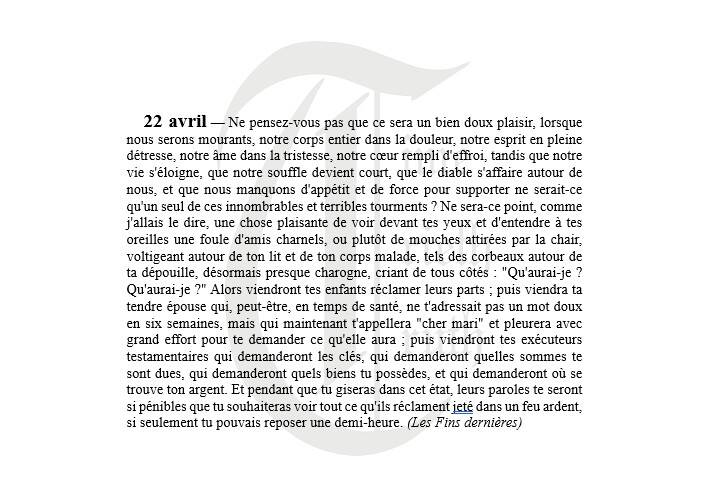 22 avril — Ne pensez-vous pas que ce sera un bien doux plaisir, lorsque nous serons mourants, notre corps entier dans la douleur, notre esprit en pleine détresse, notre âme dans la tristesse, notre cœur rempli d'effroi, tandis que notre vie s'éloigne, que notre souffle devient court, que le diable s'affaire autour de nous, et que nous manquons d'appétit et de force pour supporter ne serait-ce qu'un seul de ces innombrables et terribles tourments ? Ne sera-ce point, comme j'allais le dire, une chose plaisante de voir devant tes yeux et d'entendre à tes oreilles une foule d'amis charnels, ou plutôt de mouches attirées par la chair, voltigeant autour de ton lit et de ton corps malade, tels des corbeaux autour de ta dépouille, désormais presque charogne, criant de tous côtés : "Qu'aurai-je ? Qu'aurai-je ?" Alors viendront tes enfants réclamer leurs parts ; puis viendra ta tendre épouse qui, peut-être, en temps de santé, ne t'adressait pas un mot doux en six semaines, mais qui maintenant t'appellera "cher mari" et pleurera avec grand effort pour te demander ce qu'elle aura ; puis viendront tes exécuteurs testamentaires qui demanderont les clés, qui demanderont quelles sommes te sont dues, qui demanderont quels biens tu possèdes, et qui demanderont où se trouve ton argent. Et pendant que tu giseras dans cet état, leurs paroles te seront si pénibles que tu souhaiteras voir tout ce qu'ils réclament jeté dans un feu ardent, si seulement tu pouvais reposer une demi-heure. (Les Fins dernières)